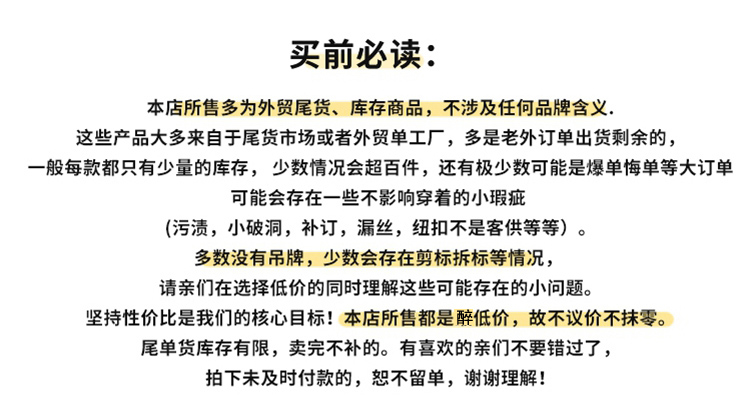 买前必读：

本店所售多为外贸尾货、库存商品，不涉及任何品牌含义.
这些产品大多来自于尾货市场或者外贸单工厂，多是老外订单出货剩余的，
一般每款都只有少量的库存，少数情况会超百件，还有极少数可能是爆单悔单等大订单
可能会存在一些不影响穿着的小瑕疵
（污渍，小破洞，补订，漏丝，纽扣不是客供等等）。
多数没有吊牌，少数会存在剪标拆标等情况，
请亲们在选择低价的同时理解这些可能存在的小问题。
坚持性价比是我们的核心目标！本店所售都是醉低价，故不议价不抹零。
尾单货库存有限，卖完不补的。有喜欢的亲们不要错过了，
拍下未及时付款的，恕不留单，谢谢理解！